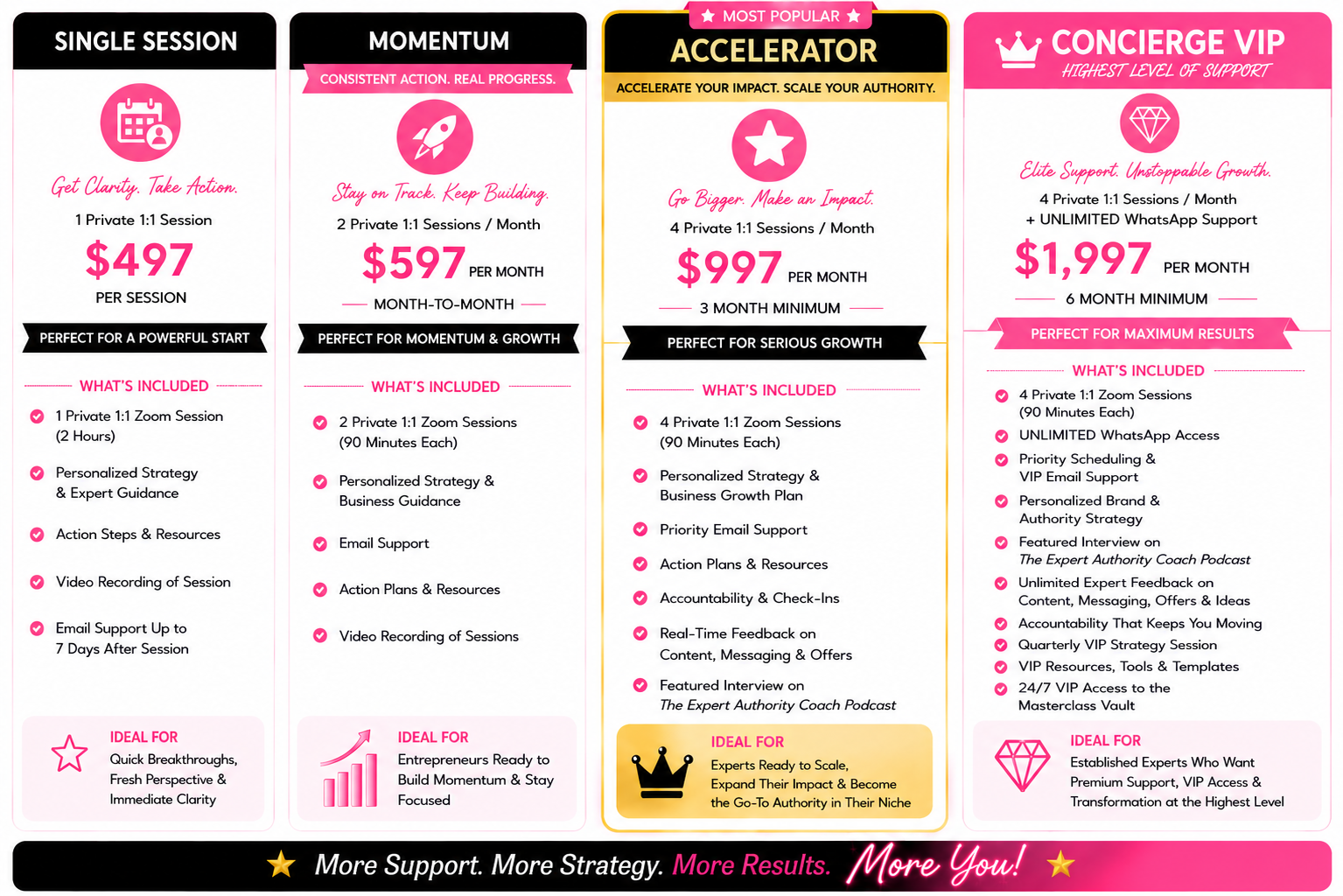 SINGLE SESSION

Get Clarity. Take Action.

1 Private 1:1 Session

$497

PER SESSION

PERFECT FOR A POWERFUL START

WHAT'S INCLUDED

1 Private 1:1 Zoom Session (2 Hours)

Personalized Strategy & Expert Guidance

Action Steps & Resources

Video Recording of Session

Email Support Up to 7 Days After Session

IDEAL FOR
Quick Breakthroughs, Fresh Perspective & Immediate Clarity

MOMENTUM

CONSISTENT ACTION. REAL PROGRESS.

Stay on Track. Keep Building.

2 Private 1:1 Sessions / Month

$597 PER MONTH

MONTH-TO-MONTH

PERFECT FOR MOMENTUM & GROWTH

WHAT'S INCLUDED

2 Private 1:1 Zoom Sessions (90 Minutes Each)

Personalized Strategy & Business Guidance

Email Support

Action Plans & Resources

Video Recording of Sessions

IDEAL FOR
Entrepreneurs Ready to Build Momentum & Stay Focused

MOST POPULAR

ACCELERATOR

ACCELERATE YOUR IMPACT. SCALE YOUR AUTHORITY.

Go Bigger. Make an Impact.

4 Private 1:1 Sessions / Month

$997 PER MONTH

3 MONTH MINIMUM

PERFECT FOR SERIOUS GROWTH

WHAT'S INCLUDED

4 Private 1:1 Zoom Sessions (90 Minutes Each)

Personalized Strategy & Business Growth Plan

Priority Email Support

Action Plans & Resources

Accountability & Check-Ins

Real-Time Feedback on Content, Messaging & Offers

Featured Interview on The Expert Authority Coach Podcast

IDEAL FOR
Experts Ready to Scale, Expand Their Impact & Become the Go-To Authority in Their Niche

CONCIERGE VIP
HIGHEST LEVEL OF SUPPORT

Elite Support. Unstoppable Growth.

4 Private 1:1 Sessions / Month
+ UNLIMITED WhatsApp Support

$1,997 PER MONTH

6 MONTH MINIMUM

PERFECT FOR MAXIMUM RESULTS

WHAT'S INCLUDED

4 Private 1:1 Zoom Sessions (90 Minutes Each)

UNLIMITED WhatsApp Access

Priority Scheduling & VIP Email Support

Personalized Brand & Authority Strategy

Featured Interview on The Expert Authority Coach Podcast

Unlimited Expert Feedback on Content, Messaging, Offers & Ideas

Accountability That Keeps You Moving

Quarterly VIP Strategy Session

VIP Resources, Tools & Templates

24/7 VIP Access to the Masterclass Vault

IDEAL FOR
Established Experts Who Want Premium Support, VIP Access & Transformation at the Highest Level

More Support. More Strategy. More Results. More You!